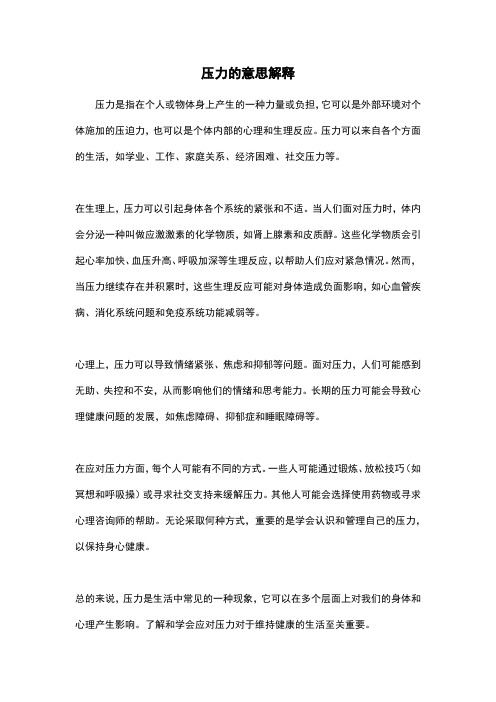 压力的意思解释

压力是指在个人或物体身上产生的一种力量或负担，它可以是外部环境对个体施加的压迫力，也可以是个体内部的心理和生理反应。压力可以来自各个方面的生活，如学业、工作、家庭关系、经济困难、社交压力等。

在生理上，压力可以引起身体各个系统的紧张和不适。当人们面对压力时，体内会分泌一种叫做应激激素的化学物质，如肾上腺素和皮质醇。这些化学物质会引起心率加快、血压升高、呼吸加深等生理反应，以帮助人们应对紧急情况。然而，当压力继续存在并积累时，这些生理反应可能对身体造成负面影响，如心血管疾病、消化系统问题和免疫系统功能减弱等。

心理上，压力可以导致情绪紧张、焦虑和抑郁等问题。面对压力，人们可能感到无助、失控和不安，从而影响他们的情绪和思考能力。长期的压力可能会导致心理健康问题的发展，如焦虑障碍、抑郁症和睡眠障碍等。

在应对压力方面，每个人可能有不同的方式。一些人可能通过锻炼、放松技巧（如冥想和呼吸操）或寻求社交支持来缓解压力。其他人可能会选择使用药物或寻求心理咨询师的帮助。无论采取何种方式，重要的是学会认识和管理自己的压力，以保持身心健康。

总的来说，压力是生活中常见的一种现象，它可以在多个层面上对我们的身体和心理产生影响。了解和学会应对压力对于维持健康的生活至关重要。